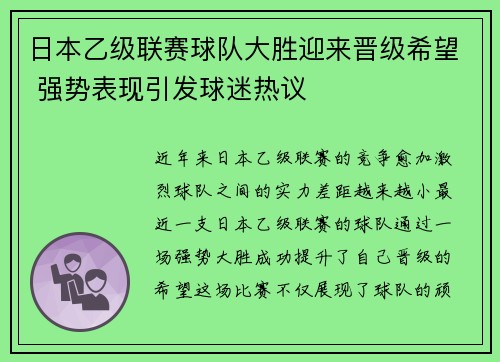 日本乙级联赛球队大胜迎来晋级希望 强势表现引发球迷热议

近年来日本乙级联赛的竞争愈加激烈球队之间的实力差距越来越小最近一支日本乙级联赛的球队通过一场强势大胜成功提升了自己晋级的希望这场比赛不仅展现了球队的顽